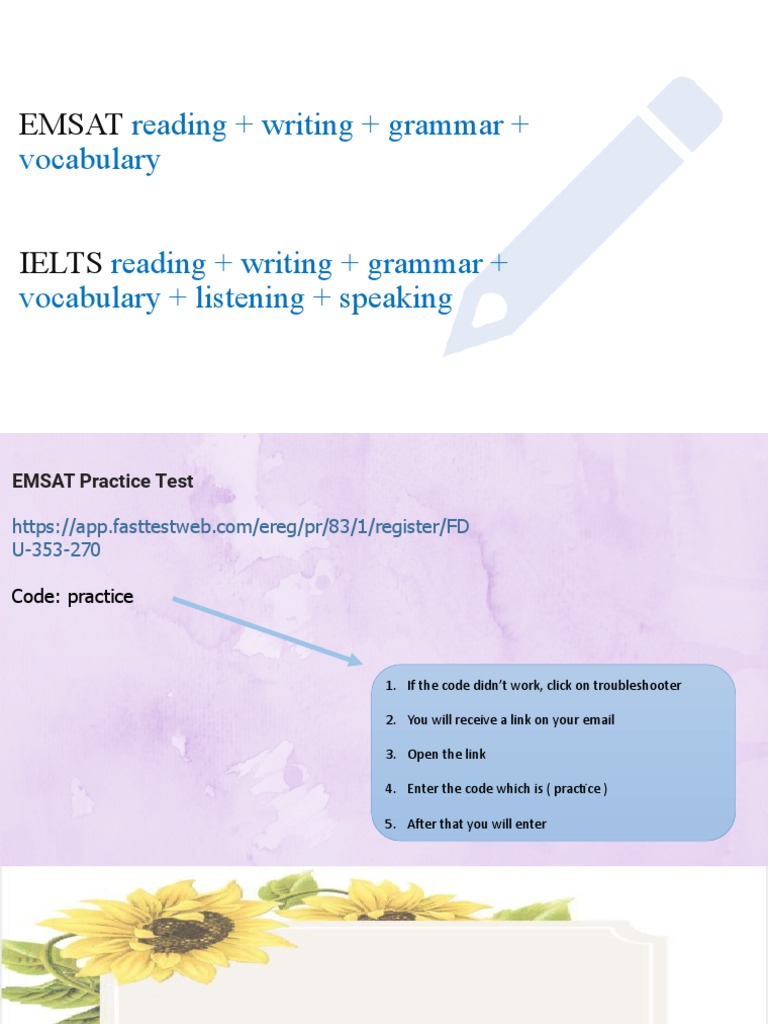 EMSAT reading + writing + grammar + vocabulary

IELTS reading + writing + grammar + vocabulary + listening + speaking

EMSAT Practice Test

https://app.fasttestweb.com/ereg/pr/83/1/register/FDU-353-270

Code: practice

1. If the code didn't work, click on troubleshooter
2. You will receive a link on your email
3. Open the link
4. Enter the code which is ( practice )
5. After that you will enter